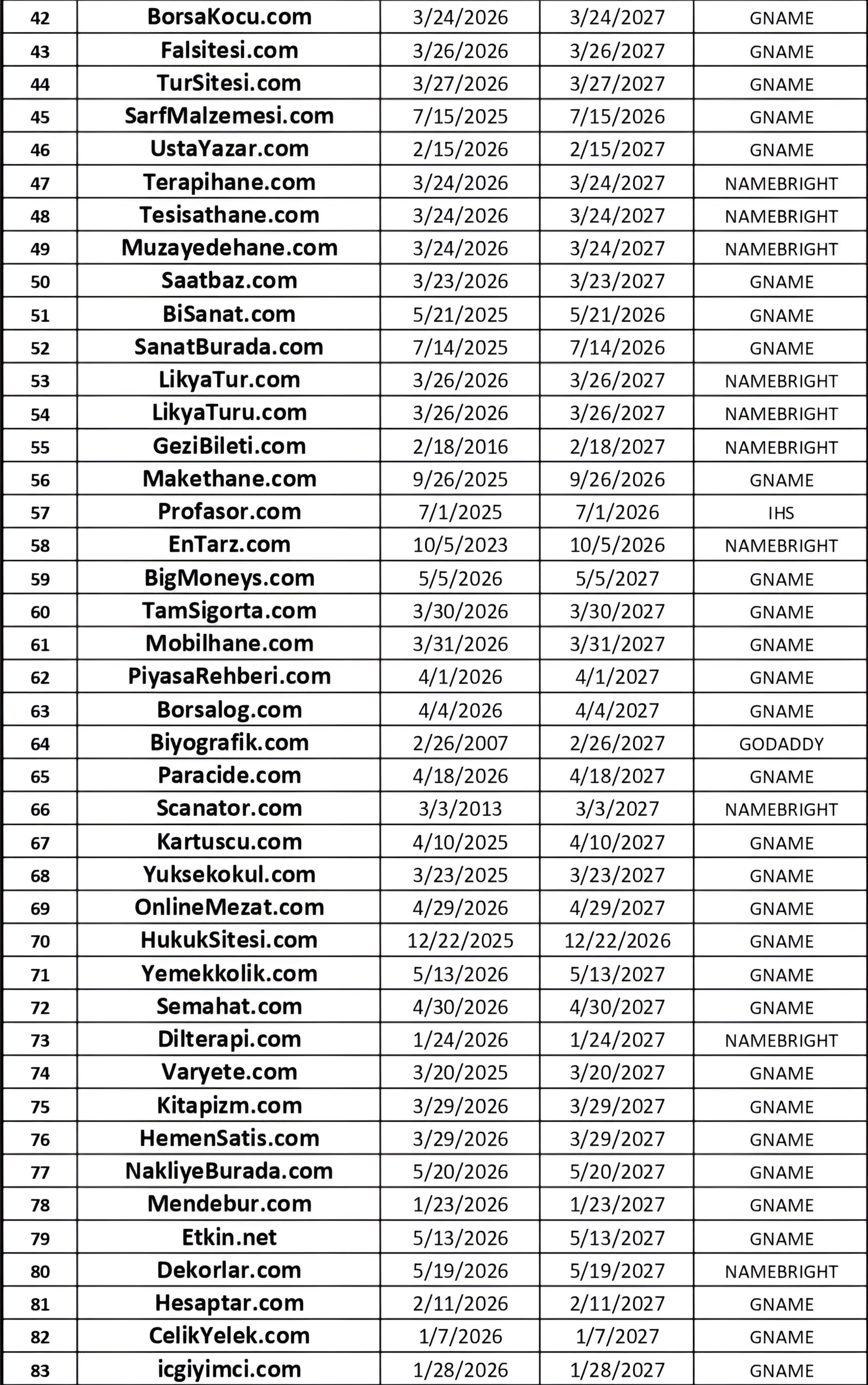 | 42 | BorsaKocu.com | 3/24/2026 | 3/24/2027 | GNAME |
|---|---|---|---|---|
| 43 | Falsitesi.com | 3/26/2026 | 3/26/2027 | GNAME |
| 44 | TurSitesi.com | 3/27/2026 | 3/27/2027 | GNAME |
| 45 | SarfMalzemesi.com | 7/15/2025 | 7/15/2026 | GNAME |
| 46 | UstaYazar.com | 2/15/2026 | 2/15/2027 | GNAME |
| 47 | Terapihane.com | 3/24/2026 | 3/24/2027 | NAMEBRIGHT |
| 48 | Tesisathane.com | 3/24/2026 | 3/24/2027 | NAMEBRIGHT |
| 49 | Muzayedehane.com | 3/24/2026 | 3/24/2027 | NAMEBRIGHT |
| 50 | Saatbaz.com | 3/23/2026 | 3/23/2027 | GNAME |
| 51 | BiSanat.com | 5/21/2025 | 5/21/2026 | GNAME |
| 52 | SanatBurada.com | 7/14/2025 | 7/14/2026 | GNAME |
| 53 | LikyaTur.com | 3/26/2026 | 3/26/2027 | NAMEBRIGHT |
| 54 | LikyaTuru.com | 3/26/2026 | 3/26/2027 | NAMEBRIGHT |
| 55 | GeziBileti.com | 2/18/2016 | 2/18/2027 | NAMEBRIGHT |
| 56 | Makethane.com | 9/26/2025 | 9/26/2026 | GNAME |
| 57 | Profasor.com | 7/1/2025 | 7/1/2026 | IHS |
| 58 | EnTarz.com | 10/5/2023 | 10/5/2026 | NAMEBRIGHT |
| 59 | BigMoneys.com | 5/5/2026 | 5/5/2027 | GNAME |
| 60 | TamSigorta.com | 3/30/2026 | 3/30/2027 | GNAME |
| 61 | Mobilhane.com | 3/31/2026 | 3/31/2027 | GNAME |
| 62 | PiyasaRehberi.com | 4/1/2026 | 4/1/2027 | GNAME |
| 63 | Borsalog.com | 4/4/2026 | 4/4/2027 | GNAME |
| 64 | Biyografik.com | 2/26/2007 | 2/26/2027 | GODADDY |
| 65 | Paracide.com | 4/18/2026 | 4/18/2027 | GNAME |
| 66 | Scanator.com | 3/3/2013 | 3/3/2027 | NAMEBRIGHT |
| 67 | Kartuscu.com | 4/10/2025 | 4/10/2027 | GNAME |
| 68 | Yuksekokul.com | 3/23/2025 | 3/23/2027 | GNAME |
| 69 | OnlineMezat.com | 4/29/2026 | 4/29/2027 | GNAME |
| 70 | HukukSitesi.com | 12/22/2025 | 12/22/2026 | GNAME |
| 71 | Yemekkolik.com | 5/13/2026 | 5/13/2027 | GNAME |
| 72 | Semahat.com | 4/30/2026 | 4/30/2027 | GNAME |
| 73 | Dilterapi.com | 1/24/2026 | 1/24/2027 | NAMEBRIGHT |
| 74 | Varyete.com | 3/20/2025 | 3/20/2027 | GNAME |
| 75 | Kitapizm.com | 3/29/2026 | 3/29/2027 | GNAME |
| 76 | HemenSatis.com | 3/29/2026 | 3/29/2027 | GNAME |
| 77 | NakliyeBurada.com | 5/20/2026 | 5/20/2027 | GNAME |
| 78 | Mendebur.com | 1/23/2026 | 1/23/2027 | GNAME |
| 79 | Etkin.net | 5/13/2026 | 5/13/2027 | GNAME |
| 80 | Dekorlar.com | 5/19/2026 | 5/19/2027 | NAMEBRIGHT |
| 81 | Hesaptar.com | 2/11/2026 | 2/11/2027 | GNAME |
| 82 | CelikYelek.com | 1/7/2026 | 1/7/2027 | GNAME |
| 83 | icgiyimci.com | 1/28/2026 | 1/28/2027 | GNAME |